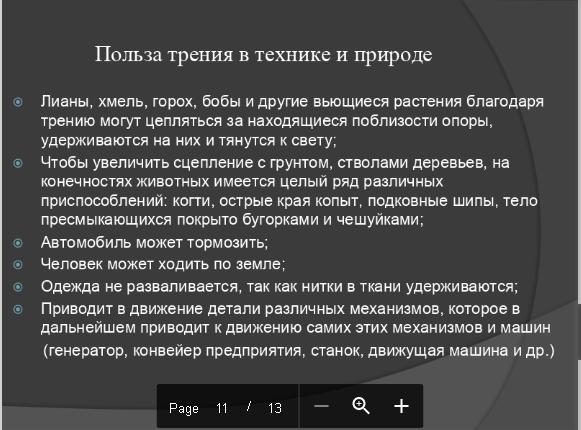 Польза трения в технике и природе

Лианы, хмель, горох, бобы и другие вьющиеся растения благодаря трению могут цепляться за находящиеся поблизости опоры, удерживаются на них и тянутся к свету;

Чтобы увеличить сцепление с грунтом, стволами деревьев, на конечностях животных имеется целый ряд различных приспособлений: когти, острые края копыт, подковные шипы, тело пресмыкающихся покрыто бугорками и чешуйками;

Автомобиль может тормозить;

Человек может ходить по земле;

Одежда не разваливается, так как нитки в ткани удерживаются;

Приводит в движение детали различных механизмов, которое в дальнейшем приводит к движению самих этих механизмов и машин (генератор, конвейер предприятия, станок, движущая машина и др.)

Page 11 / 13